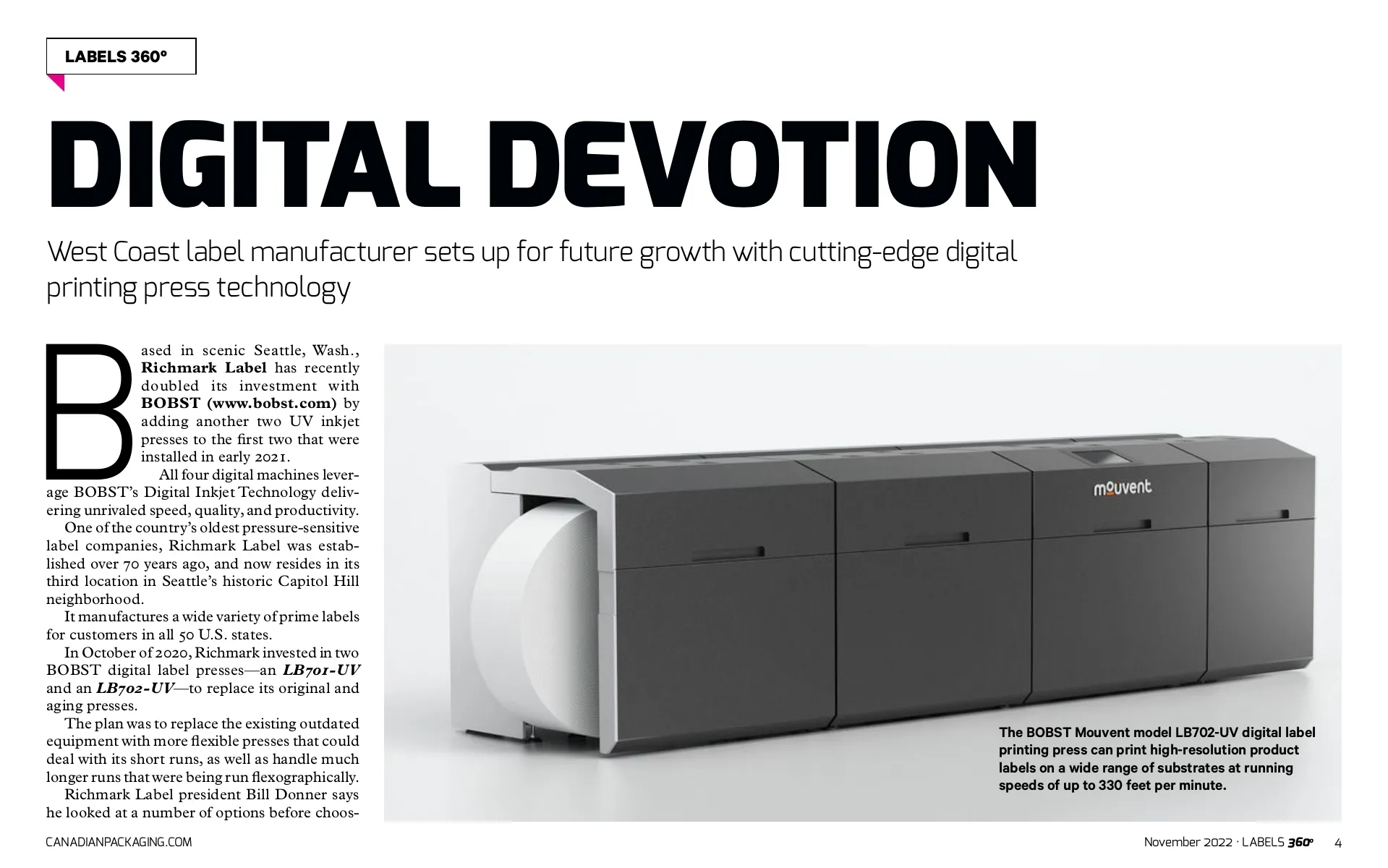 LABELS 360°

DIGITAL DEVOTION

West Coast label manufacturer sets up for future growth with cutting-edge digital printing press technology

Based in scenic Seattle, Wash., Richmark Label has recently doubled its investment with BOBST (www.bobst.com) by adding another two UV inkjet presses to the first two that were installed in early 2021.

All four digital machines leverage BOBST's Digital Inkjet Technology delivering unrivaled speed, quality, and productivity.

One of the country's oldest pressure-sensitive label companies, Richmark Label was established over 70 years ago, and now resides in its third location in Seattle's historic Capitol Hill neighborhood.

It manufactures a wide variety of prime labels for customers in all 50 U.S. states.

In October of 2020, Richmark invested in two BOBST digital label presses—an LB701-UV and an LB702-UV—to replace its original and aging presses.

The plan was to replace the existing outdated equipment with more flexible presses that could deal with its short runs, as well as handle much longer runs that were being run flexographically.

Richmark Label president Bill Donner says he looked at a number of options before choos-

mouvent

The BOBST Mouvent model LB702-UV digital label printing press can print high-resolution product labels on a wide range of substrates at running speeds of up to 330 feet per minute.

CANADIANPACKAGING.COM

November 2022 · LABELS 360° 4